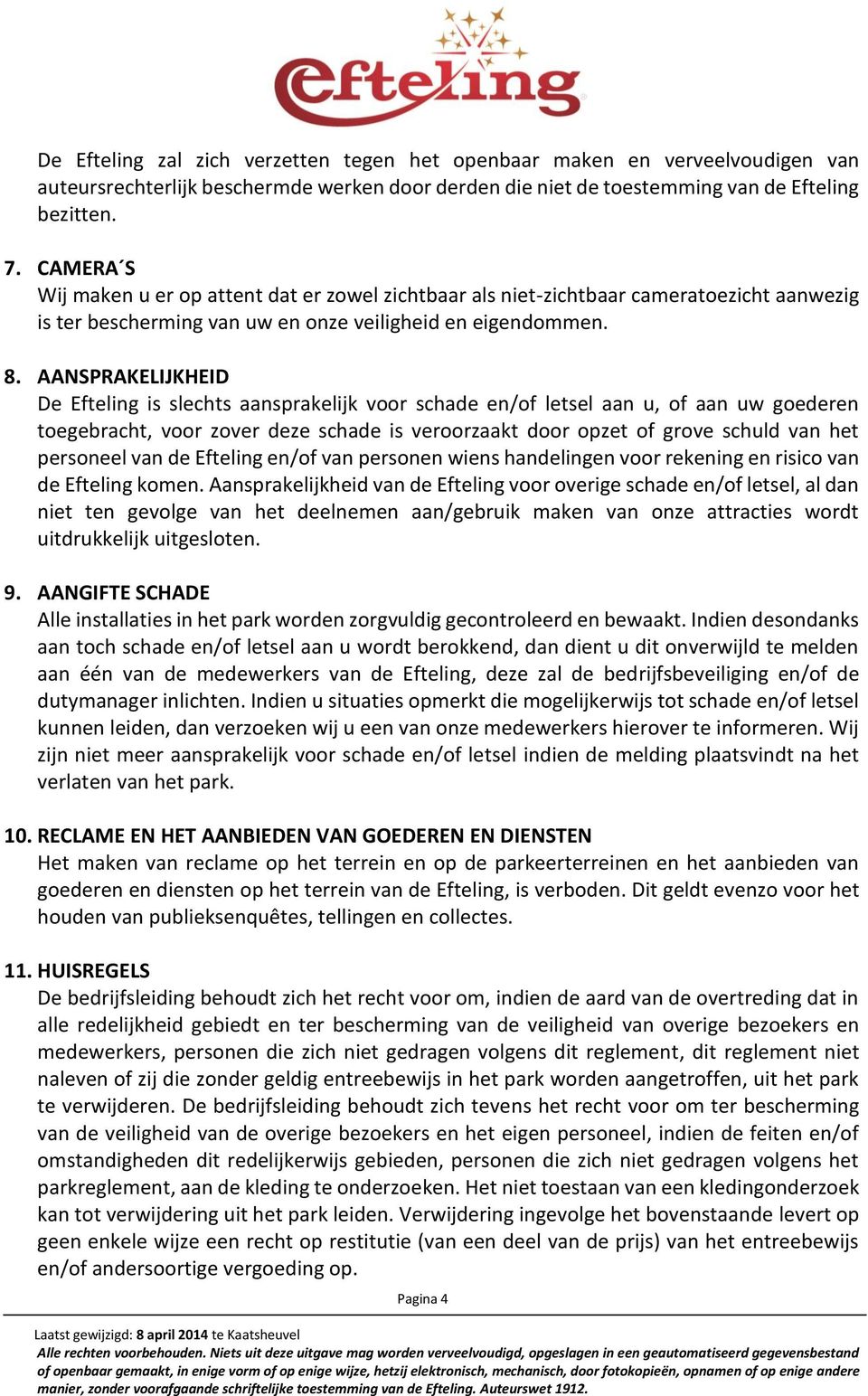 Efteling

De Efteling zal zich verzetten tegen het openbaar maken en verveelvoudigen van auteursrechterlijk beschermde werken door derden die niet de toestemming van de Efteling bezitten.

7. CAMERA´S
Wij maken u er op attent dat er zowel zichtbaar als niet-zichtbaar cameratoezicht aanwezig is ter bescherming van uw en onze veiligheid en eigendommen.

8. AANSPRAKELIJKHEID
De Efteling is slechts aansprakelijk voor schade en/of letsel aan u, of aan uw goederen toegebracht, voor zover deze schade is veroorzaakt door opzet of grove schuld van het personeel van de Efteling en/of van personen wiens handelingen voor rekening en risico van de Efteling komen. Aansprakelijkheid van de Efteling voor overige schade en/of letsel, al dan niet ten gevolge van het deelnemen aan/gebruik maken van onze attracties wordt uitdrukkelijk uitgesloten.

9. AANGIFTE SCHADE
Alle installaties in het park worden zorgvuldig gecontroleerd en bewaakt. Indien desondanks aan toch schade en/of letsel aan u wordt berokkend, dan dient u dit onverwijld te melden aan één van de medewerkers van de Efteling, deze zal de bedrijfsbeveiliging en/of de dutymanager inlichten. Indien u situaties opmerkt die mogelijkerwijs tot schade en/of letsel kunnen leiden, dan verzoeken wij u een van onze medewerkers hierover te informeren. Wij zijn niet meer aansprakelijk voor schade en/of letsel indien de melding plaatsvindt na het verlaten van het park.

10. RECLAME EN HET AANBIEDEN VAN GOEDEREN EN DIENSTEN
Het maken van reclame op het terrein en op de parkeerterreinen en het aanbieden van goederen en diensten op het terrein van de Efteling, is verboden. Dit geldt evenzo voor het houden van publieksenquêtes, tellingen en collectes.

11. HUISREGELS
De bedrijfsleiding behoudt zich het recht voor om, indien de aard van de overtreding dat in alle redelijkheid gebiedt en ter bescherming van de veiligheid van overige bezoekers en medewerkers, personen die zich niet gedragen volgens dit reglement, dit reglement niet naleven of zij die zonder geldig entreebewijs in het park worden aangetroffen, uit het park te verwijderen. De bedrijfsleiding behoudt zich tevens het recht voor om ter bescherming van de veiligheid van de overige bezoekers en het eigen personeel, indien de feiten en/of omstandigheden dit redelijkerwijs gebieden, personen die zich niet gedragen volgens het parkreglement, aan de kleding te onderzoeken. Het niet toestaan van een kledingonderzoek kan tot verwijdering uit het park leiden. Verwijdering ingevolge het bovenstaande levert op geen enkele wijze een recht op restitutie (van een deel van de prijs) van het entreebewijs en/of andersoortige vergoeding op.

Pagina 4

Laatst gewijzigd: 8 april 2014 te Kaatsheuvel
Alle rechten voorbehouden. Niets uit deze uitgave mag worden verveelvoudigd, opgeslagen in een geautomatiseerd gegevensbestand of openbaar gemaakt, in enige vorm of op enige wijze, hetzij elektronisch, mechanisch, door fotokopieën, opnamen of op enige andere manier, zonder voorafgaande schriftelijke toestemming van de Efteling. Auteurswet 1912.